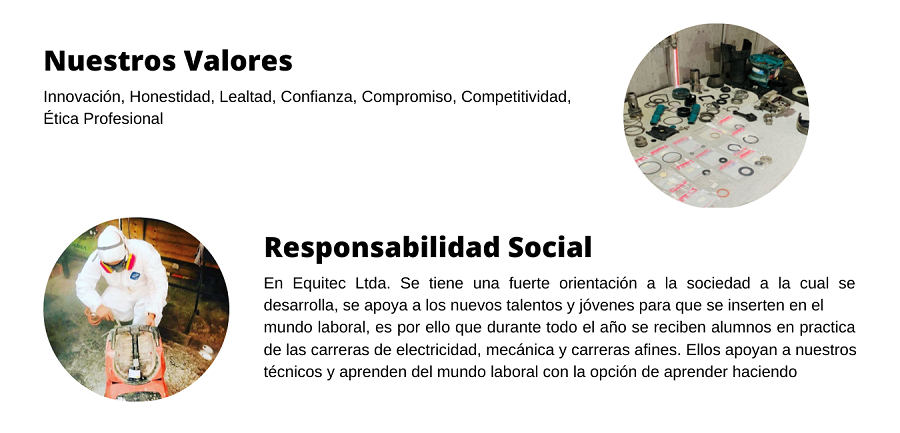 Nuestros Valores

Innovación, Honestidad, Lealtad, Confianza, Compromiso, Competitividad, Ética Profesional

Responsabilidad Social

En Equitec Ltda. Se tiene una fuerte orientación a la sociedad a la cual se desarrolla, se apoya a los nuevos talentos y jóvenes para que se inserten en el mundo laboral, es por ello que durante todo el año se reciben alumnos en practica de las carreras de electricidad, mecánica y carreras afines. Ellos apoyan a nuestros técnicos y aprenden del mundo laboral con la opción de aprender haciendo